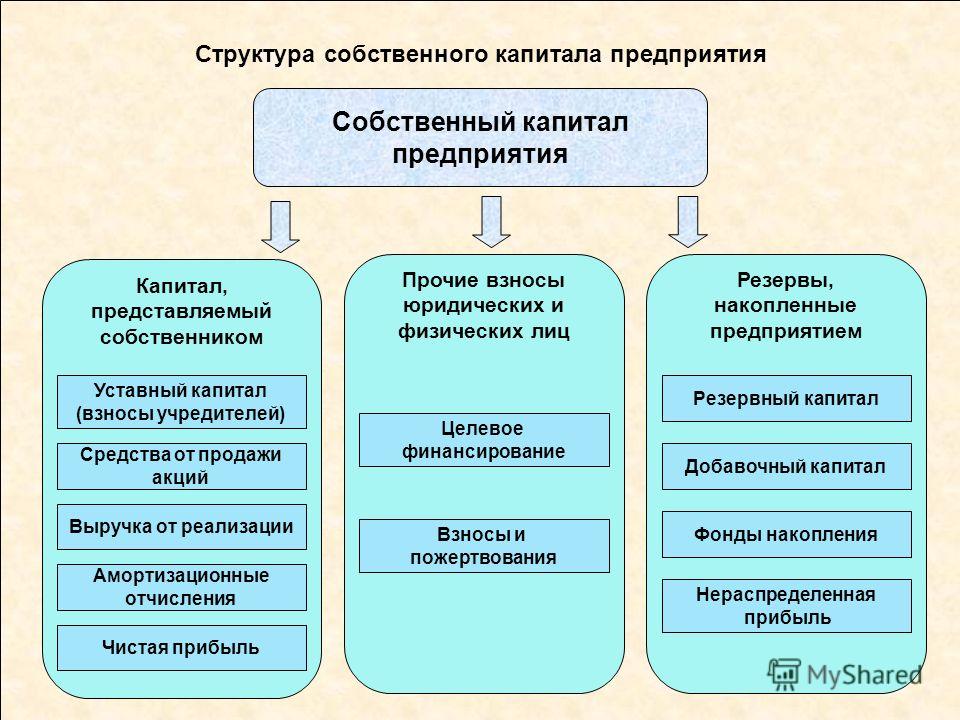 Структура собственного капитала предприятия

Собственный капитал предприятия

Капитал, представляемый собственником

Уставный капитал (взносы учредителей)

Средства от продажи акций

Выручка от реализации

Амортизационные отчисления

Чистая прибыль

Прочие взносы юридических и физических лиц

Целевое финансирование

Взносы и пожертвования

Резервы, накопленные предприятием

Резервный капитал

Добавочный капитал

Фонды накопления

Нераспределенная прибыль

MyShared